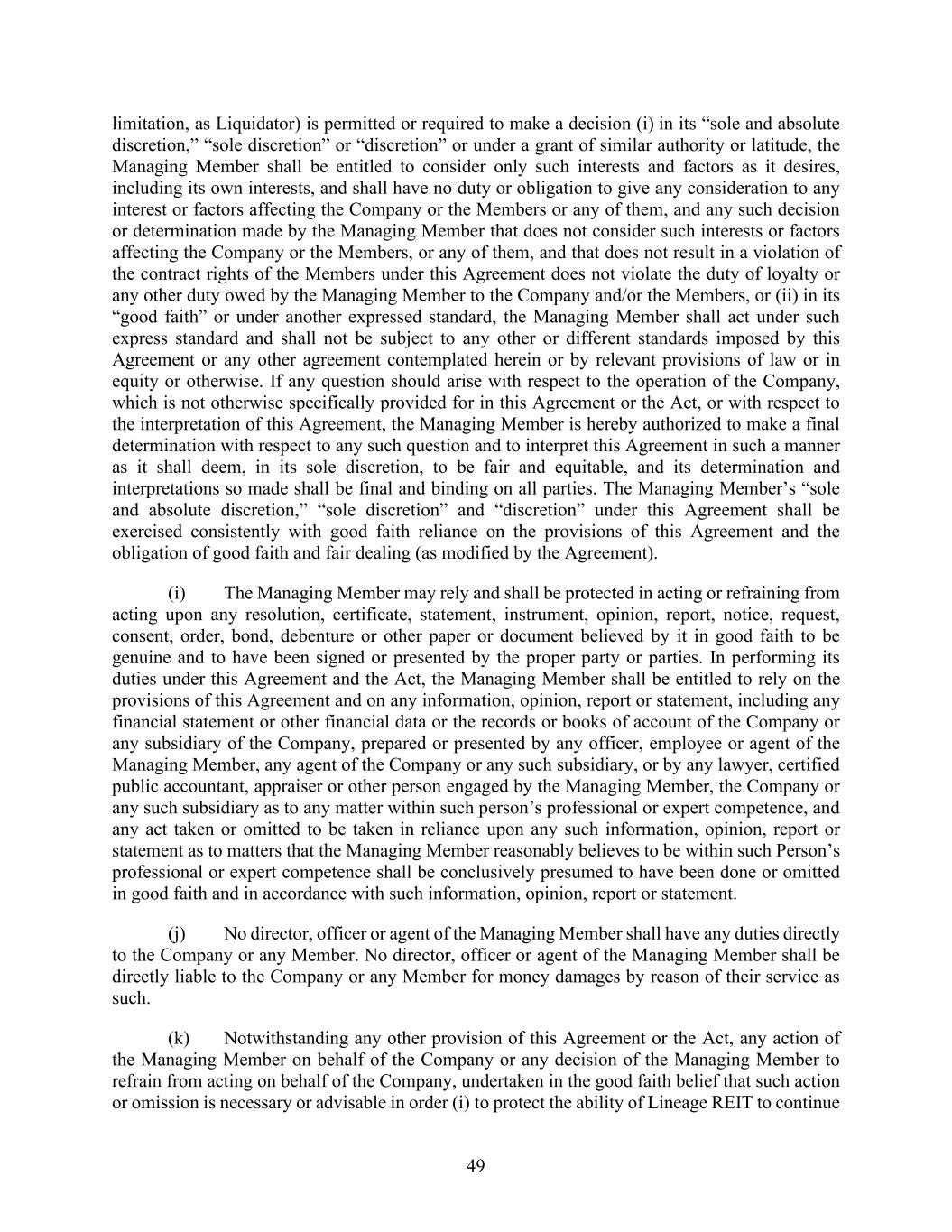 limitation, as Liquidator) is permitted or required to make a decision (i) in its “sole and absolute discretion,” “sole discretion” or “discretion” or under a grant of similar authority or latitude, the Managing Member shall be entitled to consider only such interests and factors as it desires, including its own interests, and shall have no duty or obligation to give any consideration to any interest or factors affecting the Company or the Members or any of them, and any such decision or determination made by the Managing Member that does not consider such interests or factors affecting the Company or the Members, or any of them, and that does not result in a violation of the contract rights of the Members under this Agreement does not violate the duty of loyalty or any other duty owed by the Managing Member to the Company and/or the Members, or (ii) in its “good faith” or under another expressed standard, the Managing Member shall act under such express standard and shall not be subject to any other or different standards imposed by this Agreement or any other agreement contemplated herein or by relevant provisions of law or in equity or otherwise. If any question should arise with respect to the operation of the Company, which is not otherwise specifically provided for in this Agreement or the Act, or with respect to the interpretation of this Agreement, the Managing Member is hereby authorized to make a final determination with respect to any such question and to interpret this Agreement in such a manner as it shall deem, in its sole discretion, to be fair and equitable, and its determination and interpretations so made shall be final and binding on all parties. The Managing Member’s “sole and absolute discretion,” “sole discretion” and “discretion” under this Agreement shall be exercised consistently with good faith reliance on the provisions of this Agreement and the obligation of good faith and fair dealing (as modified by the Agreement).

(i) The Managing Member may rely and shall be protected in acting or refraining from acting upon any resolution, certificate, statement, instrument, opinion, report, notice, request, consent, order, bond, debenture or other paper or document believed by it in good faith to be genuine and to have been signed or presented by the proper party or parties. In performing its duties under this Agreement and the Act, the Managing Member shall be entitled to rely on the provisions of this Agreement and on any information, opinion, report or statement, including any financial statement or other financial data or the records or books of account of the Company or any subsidiary of the Company, prepared or presented by any officer, employee or agent of the Managing Member, any agent of the Company or any such subsidiary, or by any lawyer, certified public accountant, appraiser or other person engaged by the Managing Member, the Company or any such subsidiary as to any matter within such person’s professional or expert competence, and any act taken or omitted to be taken in reliance upon any such information, opinion, report or statement as to matters that the Managing Member reasonably believes to be within such Person’s professional or expert competence shall be conclusively presumed to have been done or omitted in good faith and in accordance with such information, opinion, report or statement.

(j) No director, officer or agent of the Managing Member shall have any duties directly to the Company or any Member. No director, officer or agent of the Managing Member shall be directly liable to the Company or any Member for money damages by reason of their service as such.

(k) Notwithstanding any other provision of this Agreement or the Act, any action of the Managing Member on behalf of the Company or any decision of the Managing Member to refrain from acting on behalf of the Company, undertaken in the good faith belief that such action or omission is necessary or advisable in order (i) to protect the ability of Lineage REIT to continue

49